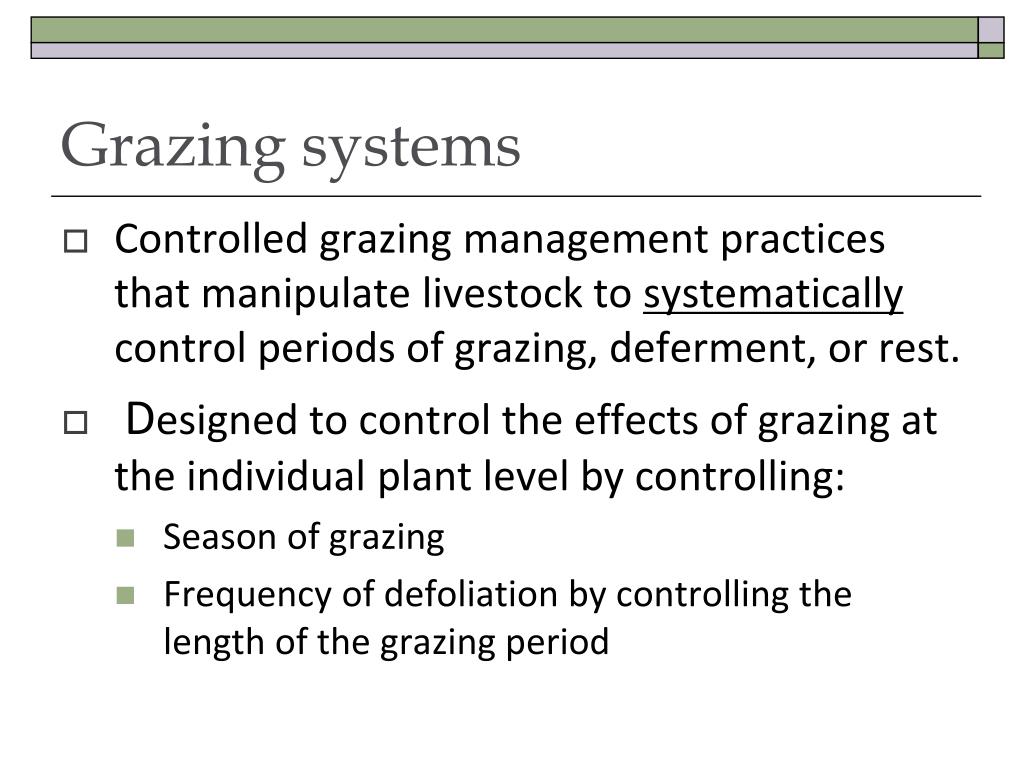 Grazing systems

Controlled grazing management practices that manipulate livestock to systematically control periods of grazing, deferment, or rest.

Designed to control the effects of grazing at the individual plant level by controlling:

Season of grazing

Frequency of defoliation by controlling the length of the grazing period